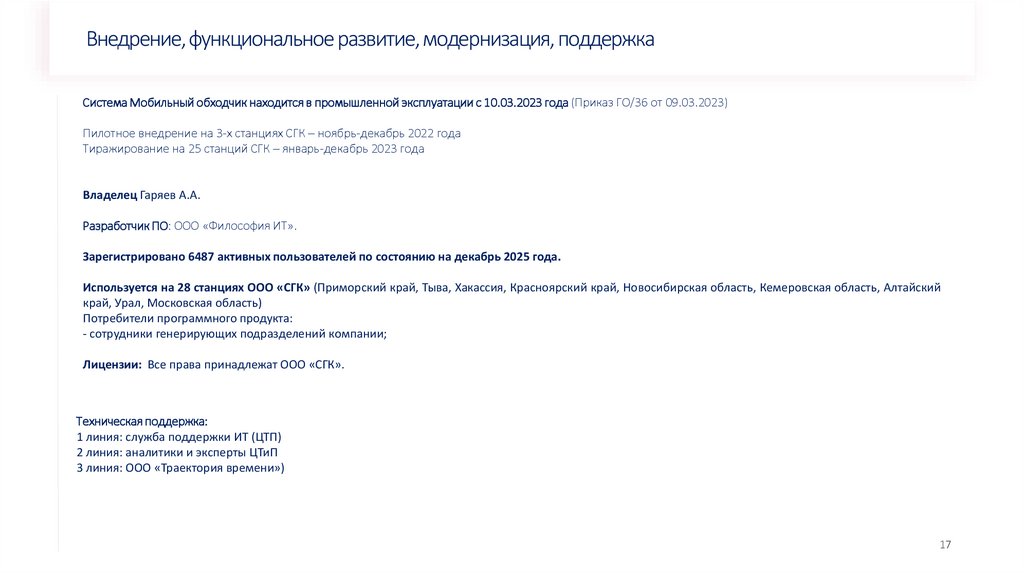 Внедрение, функциональное развитие, модернизация, поддержка

Система Мобильный обходчик находится в промышленной эксплуатации с 10.03.2023 года (Приказ ГО/36 от 09.03.2023)

Пилотное внедрение на 3-х станциях СГК – ноябрь-декабрь 2022 года
Тиражирование на 25 станций СГК – январь-декабрь 2023 года

Владелец Гаряев А.А.

Разработчик ПО: ООО «Философия ИТ».

Зарегистрировано 6487 активных пользователей по состоянию на декабрь 2025 года.

Используется на 28 станциях ООО «СГК» (Приморский край, Тыва, Хакассия, Красноярский край, Новосибирская область, Кемеровская область, Алтайский край, Урал, Московская область)
Потребители программного продукта:
- сотрудники генерирующих подразделений компании;

Лицензии: Все права принадлежат ООО «СГК».

Техническая поддержка:
1 линия: служба поддержки ИТ (ЦТП)
2 линия: аналитики и эксперты ЦТиП
3 линия: ООО «Траектория времени»)

17